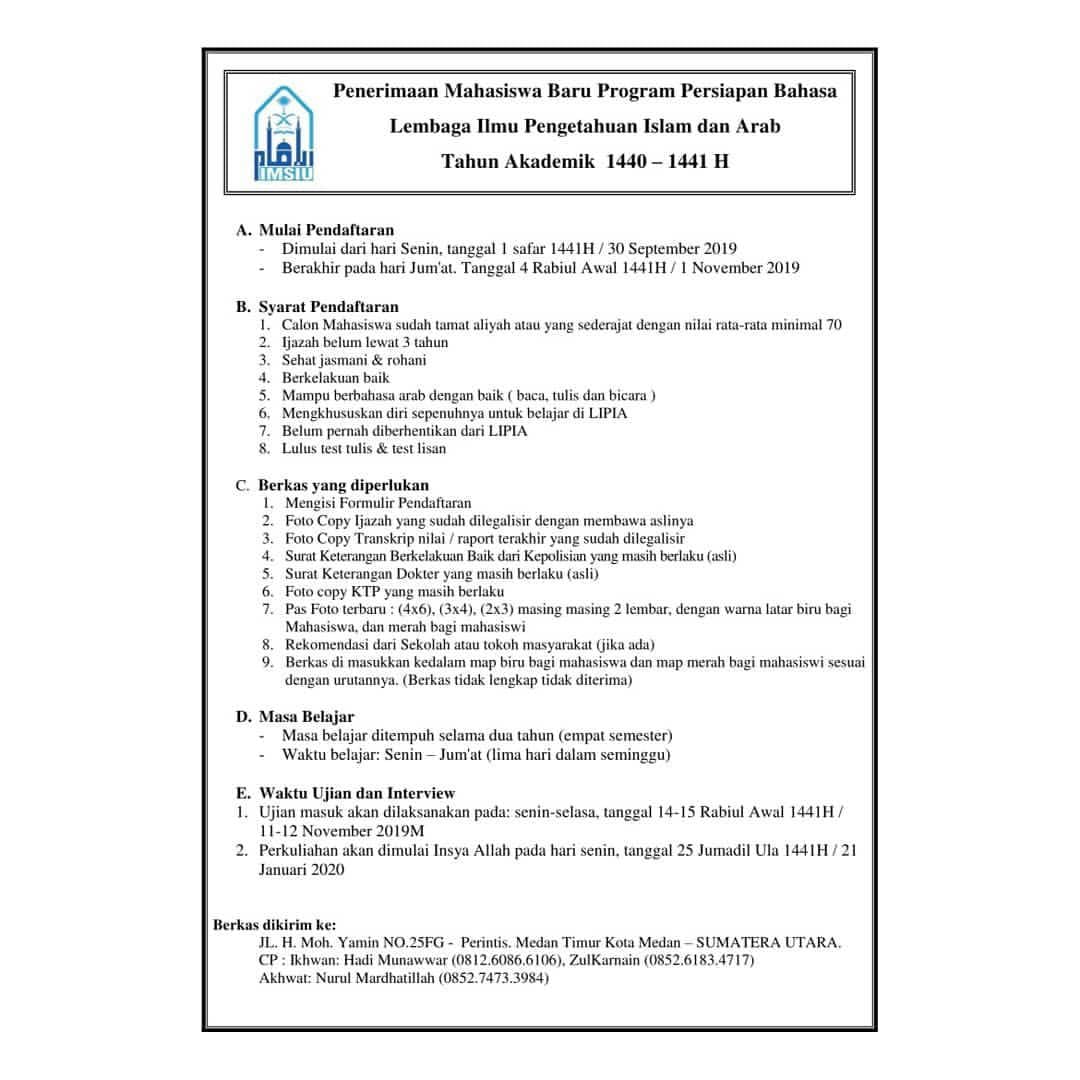 IMSIU

Penerimaan Mahasiswa Baru Program Persiapan Bahasa

Lembaga Ilmu Pengetahuan Islam dan Arab

Tahun Akademik 1440 – 1441 H

A. Mulai Pendaftaran
- Dimulai dari hari Senin, tanggal 1 safar 1441H / 30 September 2019
- Berakhir pada hari Jum'at. Tanggal 4 Rabiul Awal 1441H / 1 November 2019

B. Syarat Pendaftaran
1. Calon Mahasiswa sudah tamat aliyah atau yang sederajat dengan nilai rata-rata minimal 70
2. Ijazah belum lewat 3 tahun
3. Sehat jasmani & rohani
4. Berkelakuan baik
5. Mampu berbahasa arab dengan baik ( baca, tulis dan bicara )
6. Mengkhususkan diri sepenuhnya untuk belajar di LIPIA
7. Belum pernah diberhentikan dari LIPIA
8. Lulus test tulis & test lisan

C. Berkas yang diperlukan
1. Mengisi Formulir Pendaftaran
2. Foto Copy Ijazah yang sudah dilegalisir dengan membawa aslinya
3. Foto Copy Transkrip nilai / raport terakhir yang sudah dilegalisir
4. Surat Keterangan Berkelakuan Baik dari Kepolisian yang masih berlaku (asli)
5. Surat Keterangan Dokter yang masih berlaku (asli)
6. Foto copy KTP yang masih berlaku
7. Pas Foto terbaru : (4x6), (3x4), (2x3) masing masing 2 lembar, dengan warna latar biru bagi Mahasiswa, dan merah bagi mahasiswi
8. Rekomendasi dari Sekolah atau tokoh masyarakat (jika ada)
9. Berkas di masukkan kedalam map biru bagi mahasiswa dan map merah bagi mahasiswi sesuai dengan urutannya. (Berkas tidak lengkap tidak diterima)

D. Masa Belajar
- Masa belajar ditempuh selama dua tahun (empat semester)
- Waktu belajar: Senin – Jum'at (lima hari dalam seminggu)

E. Waktu Ujian dan Interview
1. Ujian masuk akan dilaksanakan pada: senin-selasa, tanggal 14-15 Rabiul Awal 1441H / 11-12 November 2019M
2. Perkuliahan akan dimulai Insya Allah pada hari senin, tanggal 25 Jumadil Ula 1441H / 21 Januari 2020

Berkas dikirim ke:
JL. H. Moh. Yamin NO.25FG - Perintis. Medan Timur Kota Medan – SUMATERA UTARA.
CP : Ikhwan: Hadi Munawwar (0812.6086.6106), ZulKarnain (0852.6183.4717)
Akhwat: Nurul Mardhatillah (0852.7473.3984)